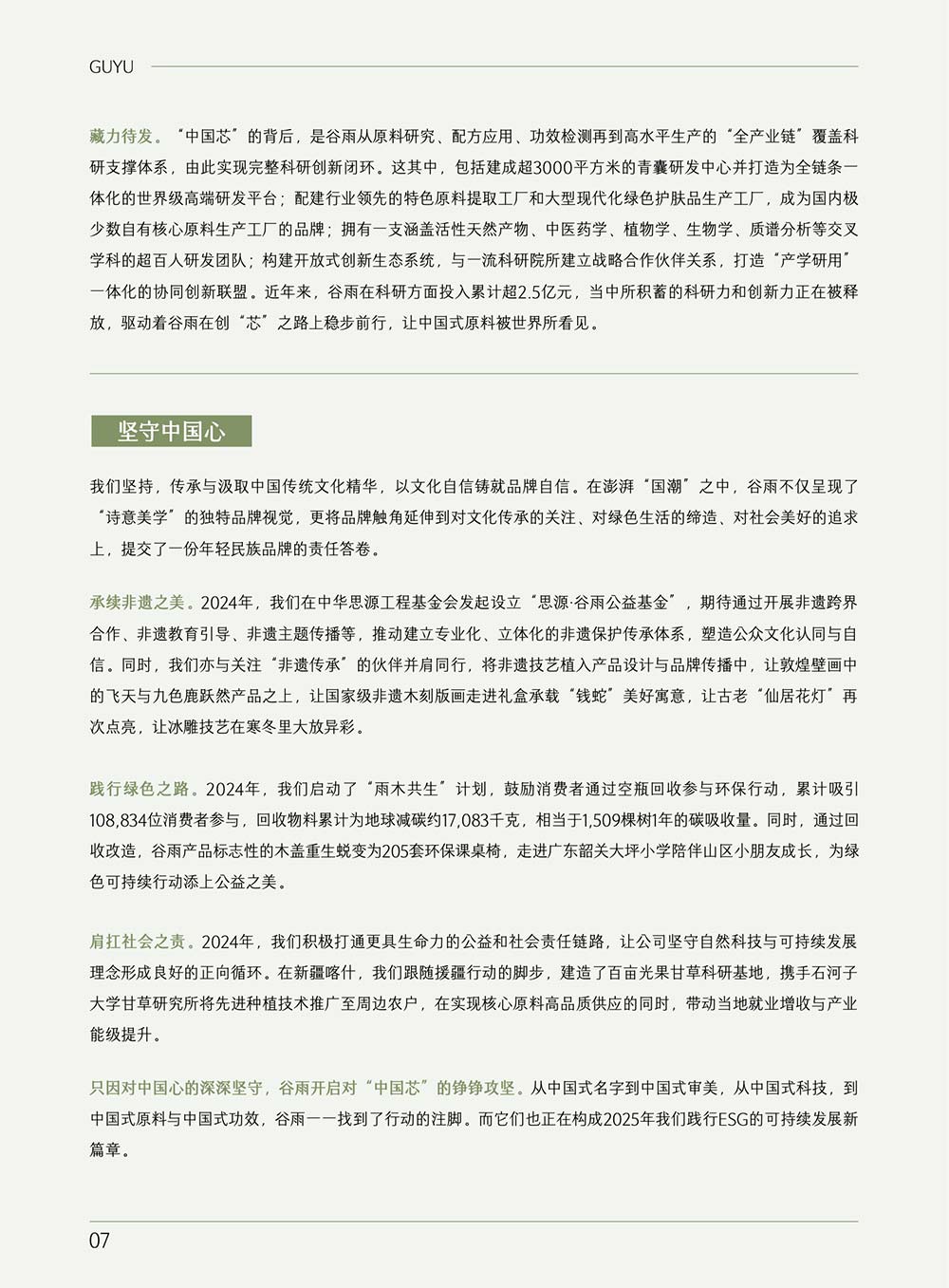 GUYU

藏力待发。“中国芯”的背后，是谷雨从原料研究、配方应用、功效检测再到高水平生产的“全产业链”覆盖科研支撑体系，由此实现完整科研创新闭环。这其中，包括建成超3000平方米的青囊研发中心并打造为全链条一体化的世界级高端研发平台；配建行业领先的特色原料提取工厂和大型现代化绿色护肤品生产工厂，成为国内极少数自有核心原料生产工厂的品牌；拥有一支涵盖活性天然产物、中医药学、植物学、生物学、质谱分析等交叉学科的超百人研发团队；构建开放式创新生态系统，与一流科研院所建立战略合作伙伴关系，打造“产学研用”一体化的协同创新联盟。近年来，谷雨在科研方面投入累计超2.5亿元，当中所积蓄的科研力和创新力正在被释放，驱动着谷雨在创“芯”之路上稳步前行，让中国式原料被世界所看见。

坚守中国心

我们坚持，传承与汲取中国传统文化精华，以文化自信铸就品牌自信。在澎湃“国潮”之中，谷雨不仅呈现了“诗意美学”的独特品牌视觉，更将品牌触角延伸到对文化传承的关注、对绿色生活的缔造、对社会美好的追求上，提交了一份年轻民族品牌的责任答卷。

承续非遗之美。2024年，我们在中华思源工程基金会发起设立“思源·谷雨公益基金”，期待通过开展非遗跨界合作、非遗教育引导、非遗主题传播等，推动建立专业化、立体化的非遗保护传承体系，塑造公众文化认同与自信。同时，我们亦与关注“非遗传承”的伙伴并肩同行，将非遗技艺植入产品设计与品牌传播中，让敦煌壁画中的飞天与九色鹿跃然产品之上，让国家级非遗木刻版画走进礼盒承载“钱蛇”美好寓意，让古老“仙居花灯”再次点亮，让冰雕技艺在寒冬里大放异彩。

践行绿色之路。2024年，我们启动了“雨木共生”计划，鼓励消费者通过空瓶回收参与环保行动，累计吸引108,834位消费者参与，回收物料累计为地球减碳约17,083千克，相当于1,509棵树1年的碳吸收量。同时，通过回收改造，谷雨产品标志性的木盖重生蜕变为205套环保课桌椅，走进广东韶关大坪小学陪伴山区小朋友成长，为绿色可持续行动添上公益之美。

肩扛社会之责。2024年，我们积极打通更具生命力的公益和社会责任链路，让公司坚守自然科技与可持续发展理念形成良好的正向循环。在新疆喀什，我们跟随援疆行动的脚步，建造了百亩光果甘草科研基地，携手石河子大学甘草研究所将先进种植技术推广至周边农户，在实现核心原料高品质供应的同时，带动当地就业增收与产业能级提升。

只因对中国心的深深坚守，谷雨开启对“中国芯”的铮铮攻坚。从中国式名字到中国式审美，从中国式科技，到中国式原料与中国式功效，谷雨一一找到了行动的注脚。而它们也正在构成2025年我们践行ESG的可持续发展新篇章。

07